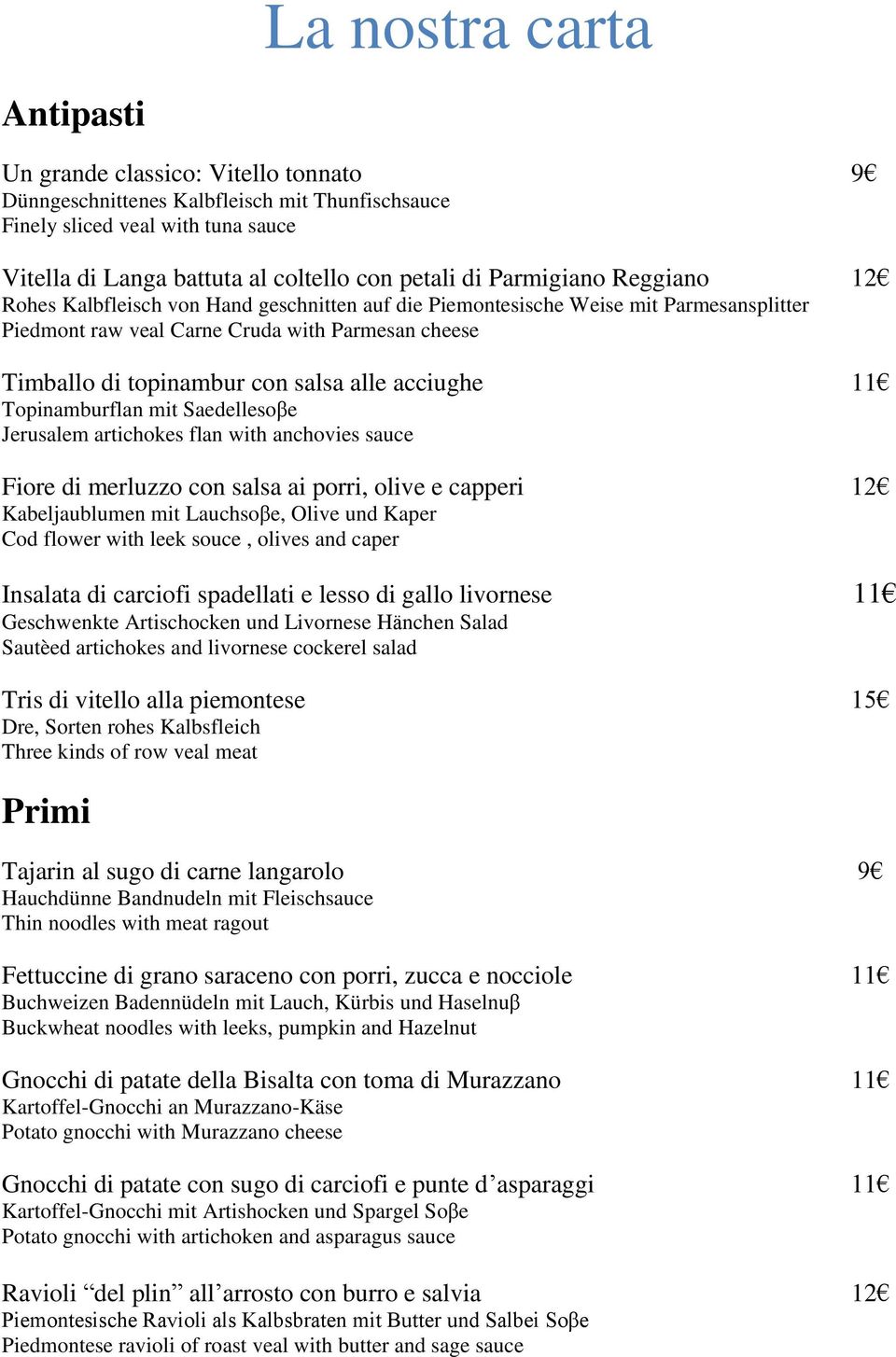 La nostra carta

Antipasti

Un grande classico: Vitello tonnato 9€
Dünngeschnittenes Kalbfleisch mit Thunfischsauce
Finely sliced veal with tuna sauce

Vitella di Langa battuta al coltello con petali di Parmigiano Reggiano 12€
Rohes Kalbfleisch von Hand geschnitten auf die Piemontesische Weise mit Parmesansplitter
Piedmont raw veal Carne Cruda with Parmesan cheese

Timballo di topinambur con salsa alle acciughe 11€
Topinamburflan mit Saedellesoβe
Jerusalem artichokes flan with anchovies sauce

Fiore di merluzzo con salsa ai porri, olive e capperi 12€
Kabeljaublumen mit Lauchsoβe, Olive und Kaper
Cod flower with leek souce , olives and caper

Insalata di carciofi spadellati e lesso di gallo livornese 11€
Geschwenkte Artischocken und Livornese Hänchen Salad
Sautèed artichokes and livornese cockerel salad

Tris di vitello alla piemontese 15€
Dre, Sorten rohes Kalbsfleich
Three kinds of row veal meat

Primi

Tajarin al sugo di carne langarolo 9€
Hauchdünne Bandnudeln mit Fleischsauce
Thin noodles with meat ragout

Fettuccine di grano saraceno con porri, zucca e nocciole 11€
Buchweizen Badennüdeln mit Lauch, Kürbis und Haselnuβ
Buckwheat noodles with leeks, pumpkin and Hazelnut

Gnocchi di patate della Bisalta con toma di Murazzano 11€
Kartoffel-Gnocchi an Murazzano-Käse
Potato gnocchi with Murazzano cheese

Gnocchi di patate con sugo di carciofi e punte d’asparaggi 11€
Kartoffel-Gnocchi mit Artishocken und Spargel Soβe
Potato gnocchi with artichoken and asparagus sauce

Ravioli “del plin” all’arrosto con burro e salvia 12€
Piemontesische Ravioli als Kalbsbraten mit Butter und Salbei Soβe
Piedmontese ravioli of roast veal with butter and sage sauce